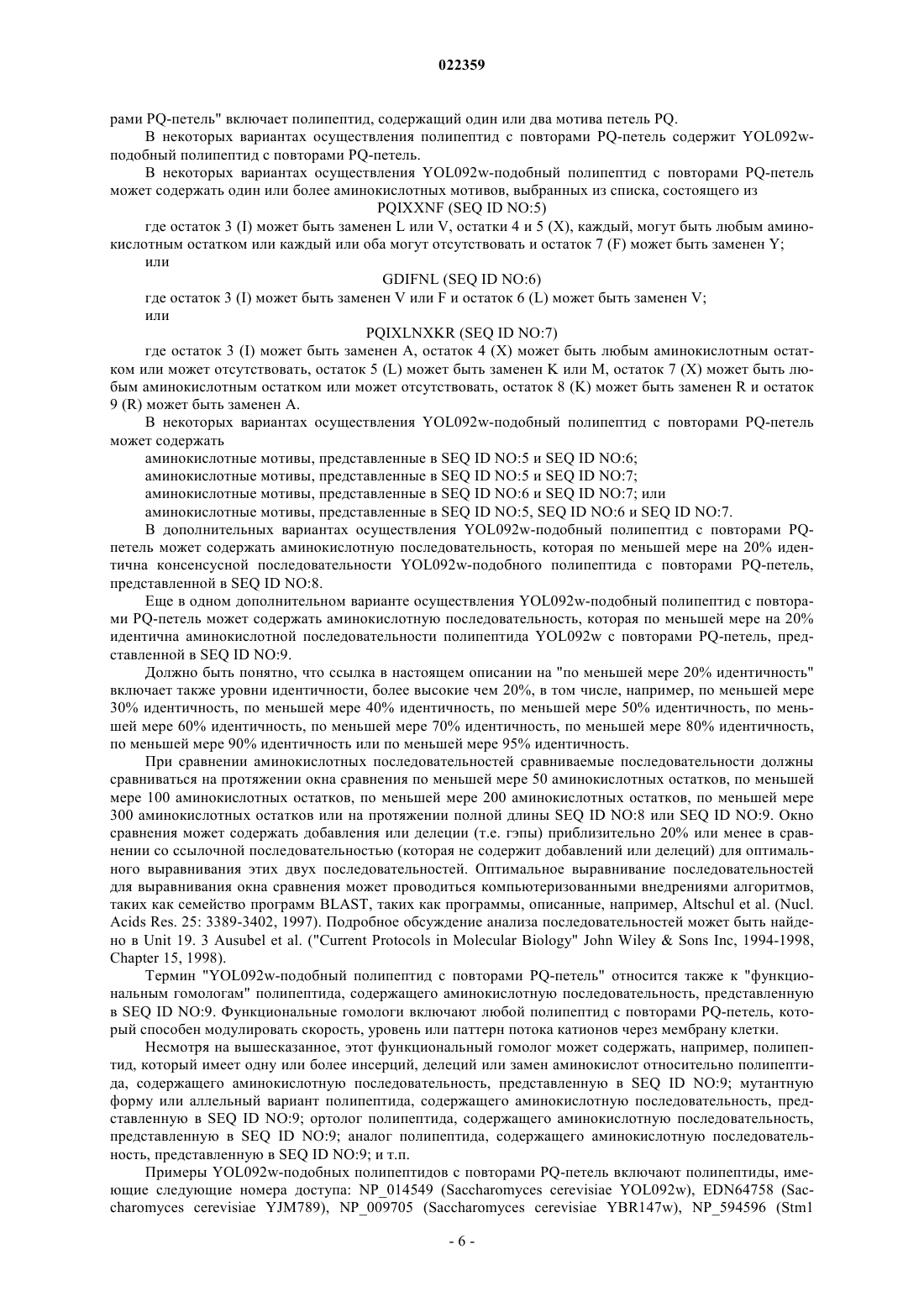 022359

рами PQ-петель" включает полипептид, содержащий один или два мотива петель PQ.

В некоторых вариантах осуществления полипептид с повторами PQ-петель содержит YOL092w-подобный полипептид с повторами PQ-петель.

В некоторых вариантах осуществления YOL092w-подобный полипептид с повторами PQ-петель может содержать один или более аминокислотных мотивов, выбранных из списка, состоящего из

PQIXXNF (SEQ ID NO:5)

где остаток 3 (I) может быть заменен L или V, остатки 4 и 5 (X), каждый, могут быть любым аминокислотным остатком или каждый или оба могут отсутствовать и остаток 7 (F) может быть заменен Y;

или

GDIFNL (SEQ ID NO:6)

где остаток 3 (I) может быть заменен V или F и остаток 6 (L) может быть заменен V;

или

PQIXLNXKR (SEQ ID NO:7)

где остаток 3 (I) может быть заменен A, остаток 4 (X) может быть любым аминокислотным остатком или может отсутствовать, остаток 5 (L) может быть заменен K или M, остаток 7 (X) может быть любым аминокислотным остатком или может отсутствовать, остаток 8 (K) может быть заменен R и остаток 9 (R) может быть заменен A.

В некоторых вариантах осуществления YOL092w-подобный полипептид с повторами PQ-петель может содержать

аминокислотные мотивы, представленные в SEQ ID NO:5 и SEQ ID NO:6;

аминокислотные мотивы, представленные в SEQ ID NO:5 и SEQ ID NO:7;

аминокислотные мотивы, представленные в SEQ ID NO:6 и SEQ ID NO:7; или

аминокислотные мотивы, представленные в SEQ ID NO:5, SEQ ID NO:6 и SEQ ID NO:7.

В дополнительных вариантах осуществления YOL092w-подобный полипептид с повторами PQ-петель может содержать аминокислотную последовательность, которая по меньшей мере на 20% идентична консенсусной последовательности YOL092w-подобного полипептида с повторами PQ-петель, представленной в SEQ ID NO:8.

Еще в одном дополнительном варианте осуществления YOL092w-подобный полипептид с повторами PQ-петель может содержать аминокислотную последовательность, которая по меньшей мере на 20% идентична аминокислотной последовательности полипептида YOL092w с повторами PQ-петель, представленной в SEQ ID NO:9.

Должно быть понятно, что ссылка в настоящем описании на "по меньшей мере 20% идентичность" включает также уровни идентичности, более высокие чем 20%, в том числе, например, по меньшей мере 30% идентичность, по меньшей мере 40% идентичность, по меньшей мере 50% идентичность, по меньшей мере 60% идентичность, по меньшей мере 70% идентичность, по меньшей мере 80% идентичность, по меньшей мере 90% идентичность или по меньшей мере 95% идентичность.

При сравнении аминокислотных последовательностей сравниваемые последовательности должны сравниваться на протяжении окна сравнения по меньшей мере 50 аминокислотных остатков, по меньшей мере 100 аминокислотных остатков, по меньшей мере 200 аминокислотных остатков, по меньшей мере 300 аминокислотных остатков или на протяжении полной длины SEQ ID NO:8 или SEQ ID NO:9. Окно сравнения может содержать добавления или делеции (т.е. гэпы) приблизительно 20% или менее в сравнении со ссылочной последовательностью (которая не содержит добавлений или делеций) для оптимального выравнивания этих двух последовательностей. Оптимальное выравнивание последовательностей для выравнивания окна сравнения может проводиться компьютеризованными внедрениями алгоритмов, таких как семейство программ BLAST, таких как программы, описанные, например, Altschul et al. (Nucl. Acids Res. 25: 3389-3402, 1997). Подробное обсуждение анализа последовательностей может быть найдено в Unit 19. 3 Ausubel et al. ("Current Protocols in Molecular Biology" John Wiley & Sons Inc, 1994-1998, Chapter 15, 1998).

Термин "YOL092w-подобный полипептид с повторами PQ-петель" относится также к "функциональным гомологам" полипептида, содержащего аминокислотную последовательность, представленную в SEQ ID NO:9. Функциональные гомологи включают любой полипептид с повторами PQ-петель, который способен модулировать скорость, уровень или паттерн потока катионов через мембрану клетки.

Несмотря на вышесказанное, этот функциональный гомолог может содержать, например, полипептид, который имеет одну или более инсерций, делеций или замен аминокислот относительно полипептида, содержащего аминокислотную последовательность, представленную в SEQ ID NO:9; мутантную форму или аллельный вариант полипептида, содержащего аминокислотную последовательность, представленную в SEQ ID NO:9; ортолог полипептида, содержащего аминокислотную последовательность, представленную в SEQ ID NO:9; аналог полипептида, содержащего аминокислотную последовательность, представленную в SEQ ID NO:9; и т.п.

Примеры YOL092w-подобных полипептидов с повторами PQ-петель включают полипептиды, имеющие следующие номера доступа: NP_014549 (Saccharomyces cerevisiae YOL092w), EDN64758 (Saccharomyces cerevisiae YJM789), NP_009705 (Saccharomyces cerevisiae YBR147w), NP_594596 (Stm1

- 6 -